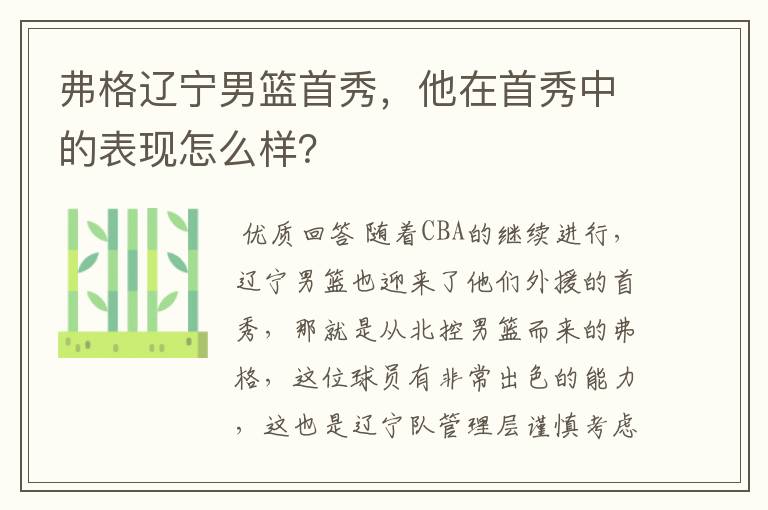 弗格辽宁男篮首秀，他在首秀中的表现怎么样?

优质回答 随着CBA的继续进行，辽宁男篮也迎来了他们外援的首秀，那就是从北控男篮而来的弗格，这位球员有非常出色的能力，这也是辽宁队管理层谨慎考虑